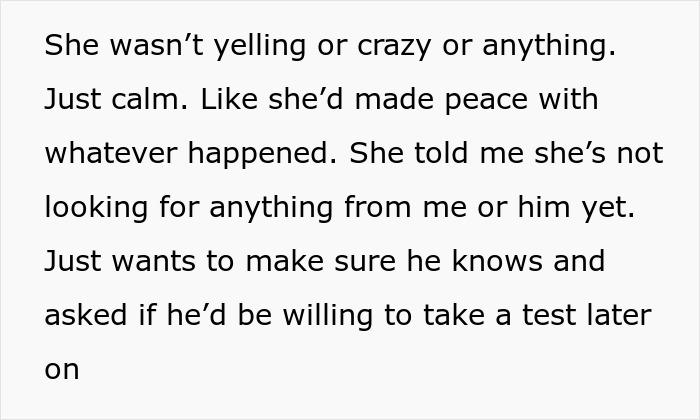 She wasn’t yelling or crazy or anything. Just calm. Like she’d made peace with whatever happened. She told me she’s not looking for anything from me or him yet. Just wants to make sure he knows and asked if he’d be willing to take a test later on